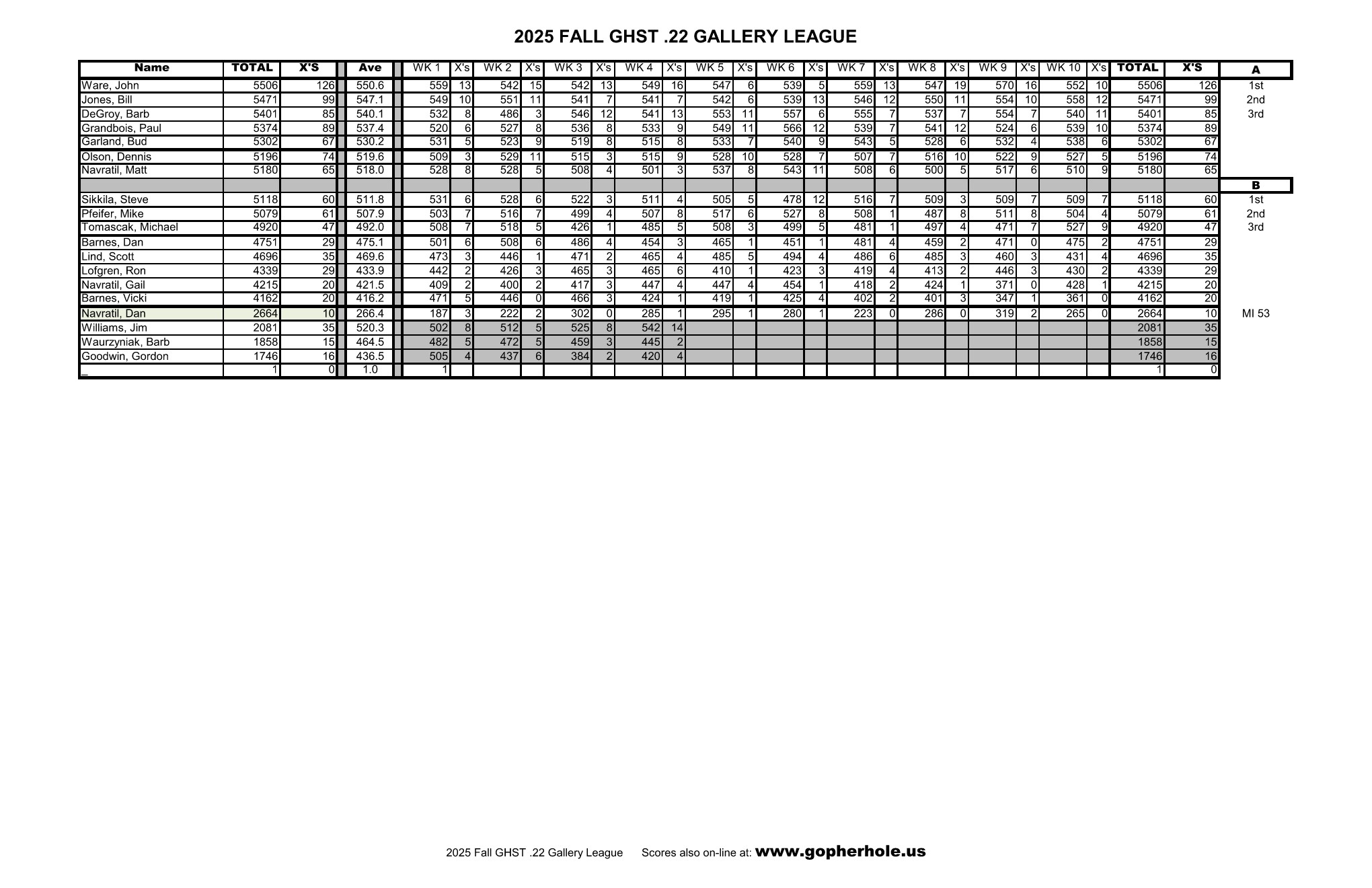 2025 FALL GHST .22 GALLERY LEAGUE

| Name | TOTAL | X'S | Ave | WK 1 | X's | WK 2 | X's | WK 3 | X's | WK 4 | X's | WK 5 | X's | WK 6 | X's | WK 7 | X's | WK 8 | X's | WK 9 | X's | WK 10 | X's | TOTAL | X'S | A |
|---|---|---|---|---|---|---|---|---|---|---|---|---|---|---|---|---|---|---|---|---|---|---|---|---|---|---|
| Ware, John | 5506 | 126 | 550.6 | 559 | 13 | 542 | 15 | 542 | 13 | 549 | 16 | 547 | 6 | 539 | 5 | 559 | 13 | 547 | 19 | 570 | 16 | 552 | 10 | 5506 | 126 | 1st |
| Jones, Bill | 5471 | 99 | 547.1 | 549 | 10 | 551 | 11 | 541 | 7 | 541 | 7 | 542 | 6 | 539 | 13 | 546 | 12 | 550 | 11 | 554 | 10 | 558 | 12 | 5471 | 99 | 2nd |
| DeGroy, Barb | 5401 | 85 | 540.1 | 532 | 8 | 486 | 3 | 546 | 12 | 541 | 13 | 553 | 11 | 557 | 6 | 555 | 7 | 537 | 7 | 554 | 7 | 540 | 11 | 5401 | 85 | 3rd |
| Grandbois, Paul | 5374 | 89 | 537.4 | 520 | 6 | 527 | 8 | 536 | 8 | 533 | 9 | 549 | 11 | 566 | 12 | 539 | 7 | 541 | 12 | 524 | 6 | 539 | 10 | 5374 | 89 | |
| Garland, Bud | 5302 | 67 | 530.2 | 531 | 5 | 523 | 9 | 519 | 8 | 515 | 8 | 533 | 7 | 540 | 9 | 543 | 5 | 528 | 6 | 532 | 4 | 538 | 6 | 5302 | 67 | |
| Olson, Dennis | 5196 | 74 | 519.6 | 509 | 3 | 529 | 11 | 515 | 3 | 515 | 9 | 528 | 10 | 528 | 7 | 507 | 7 | 516 | 10 | 522 | 9 | 527 | 5 | 5196 | 74 | |
| Navratil, Matt | 5180 | 65 | 518.0 | 528 | 8 | 528 | 5 | 508 | 4 | 501 | 3 | 537 | 8 | 543 | 11 | 508 | 6 | 500 | 5 | 517 | 6 | 510 | 9 | 5180 | 65 | |
| | | | | | | | | | | | | | | | | | | | | | | | | | | B |
| Sikkila, Steve | 5118 | 60 | 511.8 | 531 | 6 | 528 | 6 | 522 | 3 | 511 | 4 | 505 | 5 | 478 | 12 | 516 | 7 | 509 | 3 | 509 | 7 | 509 | 7 | 5118 | 60 | 1st |
| Pfeifer, Mike | 5079 | 61 | 507.9 | 503 | 7 | 516 | 7 | 499 | 4 | 507 | 8 | 517 | 6 | 527 | 8 | 508 | 1 | 487 | 8 | 511 | 8 | 504 | 4 | 5079 | 61 | 2nd |
| Tomascak, Michael | 4920 | 47 | 492.0 | 508 | 7 | 518 | 5 | 426 | 1 | 485 | 5 | 508 | 3 | 499 | 5 | 481 | 1 | 497 | 4 | 471 | 7 | 527 | 9 | 4920 | 47 | 3rd |
| Barnes, Dan | 4751 | 29 | 475.1 | 501 | 6 | 508 | 6 | 486 | 4 | 454 | 3 | 465 | 1 | 451 | 1 | 481 | 4 | 459 | 2 | 471 | 0 | 475 | 2 | 4751 | 29 | |
| Lind, Scott | 4696 | 35 | 469.6 | 473 | 3 | 446 | 1 | 471 | 2 | 465 | 4 | 485 | 5 | 494 | 4 | 486 | 6 | 485 | 3 | 460 | 3 | 431 | 4 | 4696 | 35 | |
| Lofgren, Ron | 4339 | 29 | 433.9 | 442 | 2 | 426 | 3 | 465 | 3 | 465 | 6 | 410 | 1 | 423 | 3 | 419 | 4 | 413 | 2 | 446 | 3 | 430 | 2 | 4339 | 29 | |
| Navratil, Gail | 4215 | 20 | 421.5 | 409 | 2 | 400 | 2 | 417 | 3 | 447 | 4 | 447 | 4 | 454 | 1 | 418 | 2 | 424 | 1 | 371 | 0 | 428 | 1 | 4215 | 20 | |
| Barnes, Vicki | 4162 | 20 | 416.2 | 471 | 5 | 446 | 0 | 466 | 3 | 424 | 1 | 419 | 1 | 425 | 4 | 402 | 2 | 401 | 3 | 347 | 1 | 361 | 0 | 4162 | 20 | |
| Navratil, Dan | 2664 | 10 | 266.4 | 187 | 3 | 222 | 2 | 302 | 0 | 285 | 1 | 295 | 1 | 280 | 1 | 223 | 0 | 286 | 0 | 319 | 2 | 265 | 0 | 2664 | 10 | MI 53 |
| Williams, Jim | 2081 | 35 | 520.3 | 502 | 8 | 512 | 5 | 525 | 8 | 542 | 14 | | | | | | | | | | | | | 2081 | 35 | |
| Waurzyniak, Barb | 1858 | 15 | 464.5 | 482 | 5 | 472 | 5 | 459 | 3 | 445 | 2 | | | | | | | | | | | | | 1858 | 15 | |
| Goodwin, Gordon | 1746 | 16 | 436.5 | 505 | 4 | 437 | 6 | 384 | 2 | 420 | 4 | | | | | | | | | | | | | 1746 | 16 | |
| _ | 1 | 0 | 1.0 | 1 | | | | | | | | | | | | | | | | | | | | 1 | 0 | |

2025 Fall GHST .22 Gallery League Scores also on-line at: www.gopherhole.us